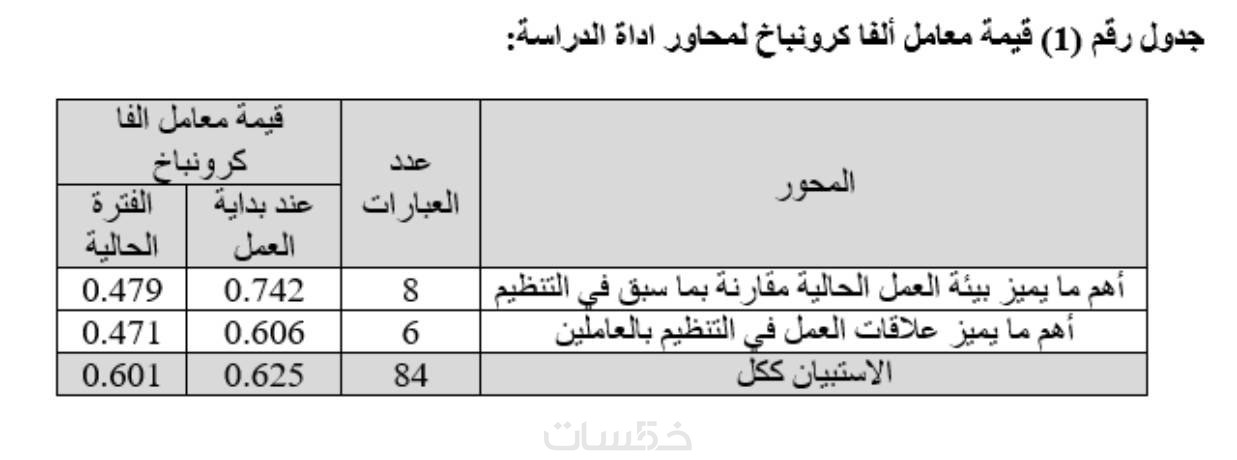 جدول رقم (1) قيمة معامل ألفا كرونباخ لمحاور اداة الدراسة:

| المحور | عدد العبارات | قيمة معامل الفا كرونباخ | |
|---|---|---|---|
| | | عند بداية العمل | الفترة الحالية |
| أهم ما يميز بيئة العمل الحالية مقارنة بما سبق في التنظيم | 8 | 0.742 | 0.479 |
| أهم ما يميز علاقات العمل في التنظيم بالعاملين | 6 | 0.606 | 0.471 |
| الاستبيان ككل | 84 | 0.625 | 0.601 |

خمسات